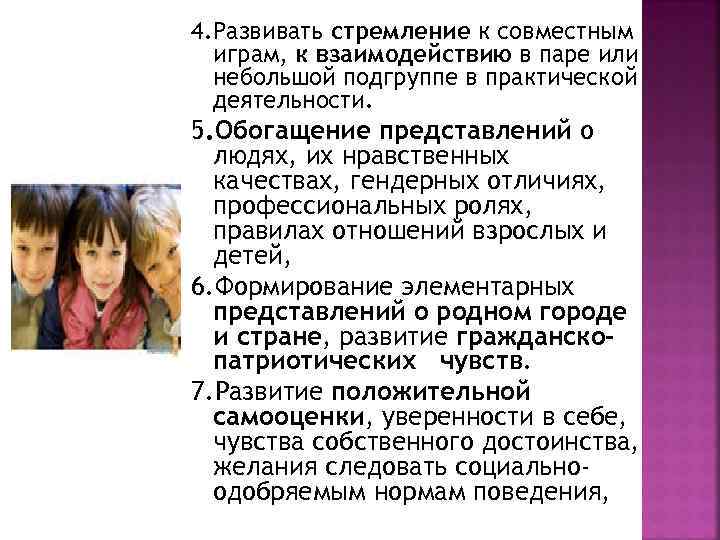 4.Развивать стремление к совместным играм, к взаимодействию в паре или небольшой подгруппе в практической деятельности.

5.Обогащение представлений о людях, их нравственных качествах, гендерных отличиях, профессиональных ролях, правилах отношений взрослых и детей,

6.Формирование элементарных представлений о родном городе и стране, развитие гражданско-патриотических чувств.

7.Развитие положительной самооценки, уверенности в себе, чувства собственного достоинства, желания следовать социально-одобряемым нормам поведения,